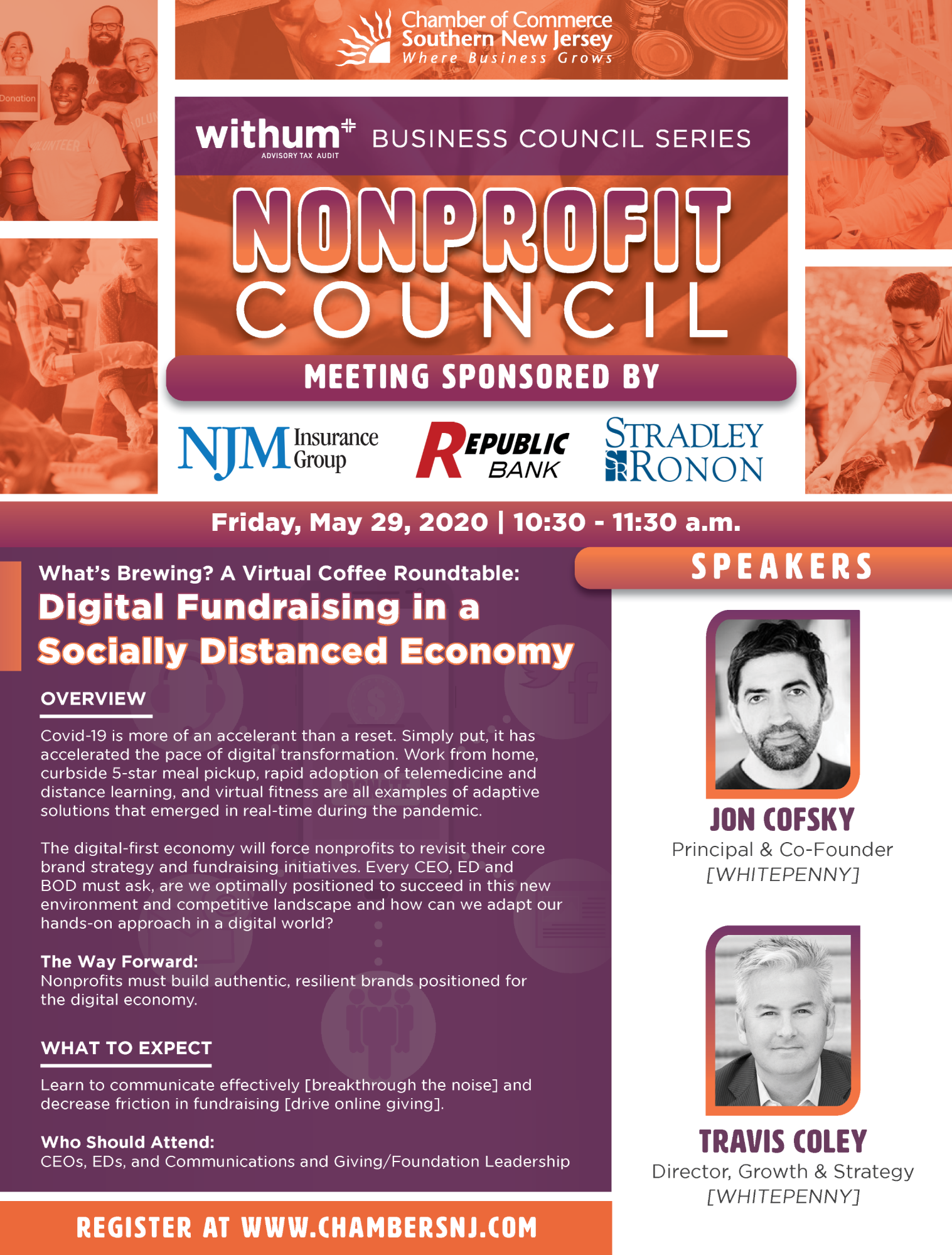 Donation

VOLUNTEER

Chamber of Commerce Southern New Jersey
Where Business Grows

withum ADVISORY TAX AUDIT BUSINESS COUNCIL SERIES

NONPROFIT COUNCIL

MEETING SPONSORED BY

NJM Insurance Group

REPUBLIC BANK

STRADLEY RONON

Friday, May 29, 2020 | 10:30 - 11:30 a.m.

What's Brewing? A Virtual Coffee Roundtable:
Digital Fundraising in a Socially Distanced Economy

OVERVIEW

Covid-19 is more of an accelerant than a reset. Simply put, it has accelerated the pace of digital transformation. Work from home, curbside 5-star meal pickup, rapid adoption of telemedicine and distance learning, and virtual fitness are all examples of adaptive solutions that emerged in real-time during the pandemic.

The digital-first economy will force nonprofits to revisit their core brand strategy and fundraising initiatives. Every CEO, ED and BOD must ask, are we optimally positioned to succeed in this new environment and competitive landscape and how can we adapt our hands-on approach in a digital world?

The Way Forward:
Nonprofits must build authentic, resilient brands positioned for the digital economy.

WHAT TO EXPECT

Learn to communicate effectively [breakthrough the noise] and decrease friction in fundraising [drive online giving].

Who Should Attend:
CEOs, EDs, and Communications and Giving/Foundation Leadership

REGISTER AT WWW.CHAMBERSNJ.COM

SPEAKERS

JON COFSKY
Principal & Co-Founder
[WHITEPENNY]

TRAVIS COLEY
Director, Growth & Strategy
[WHITEPENNY]